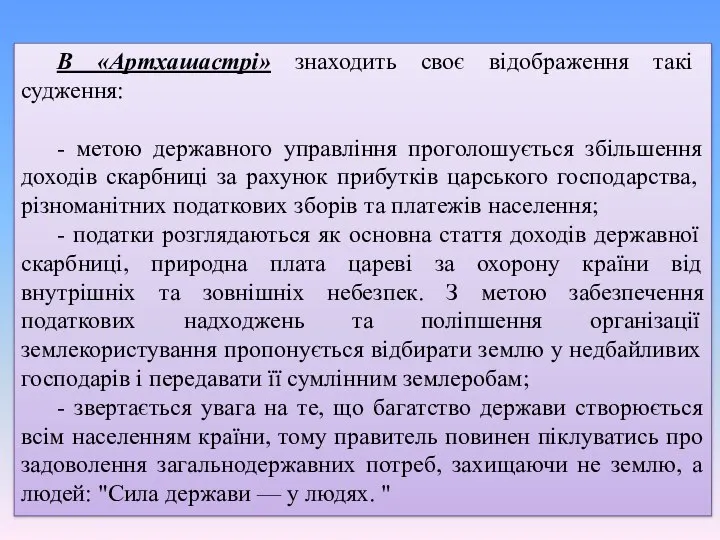 В «Артхашастрі» знаходить своє відображення такі судження:

- метою державного управління проголошується збільшення доходів скарбниці за рахунок прибутків царського господарства, різноманітних податкових зборів та платежів населення;

- податки розглядаються як основна стаття доходів державної скарбниці, природна плата цареві за охорону країни від внутрішніх та зовнішніх небезпек. З метою забезпечення податкових надходжень та поліпшення організації землекористування пропонується відбирати землю у недбайливих господарів і передавати її сумлінним землеробам;

- звертається увага на те, що багатство держави створюється всім населенням країни, тому правитель повинен піклуватись про задоволення загальнодержавних потреб, захищаючи не землю, а людей: "Сила держави — у людях. "